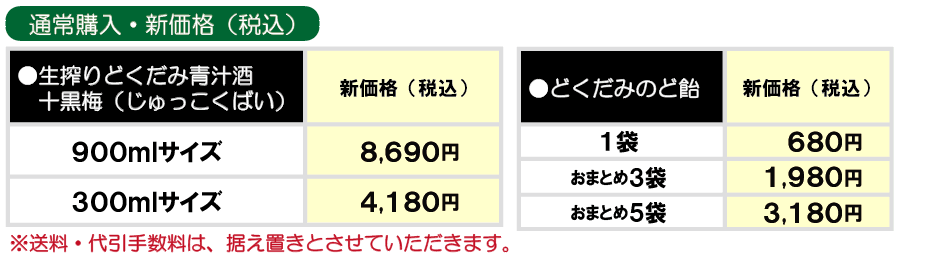 通常購入・新価格（税込）

| ●生搾りどくだみ青汁酒 十黒梅（じゅっこくばい） | 新価格（税込） |
|---|---|
| 900mlサイズ | 8,690円 |
| 300mlサイズ | 4,180円 |

| ●どくだみのど飴 | 新価格（税込） |
|---|---|
| 1袋 | 680円 |
| おまとめ3袋 | 1,980円 |
| おまとめ5袋 | 3,180円 |

※送料・代引手数料は、据え置きとさせていただきます。